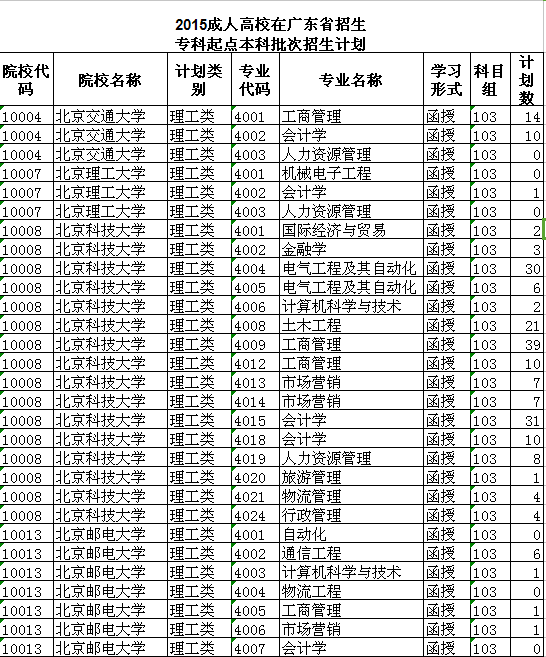 2015成人高校在广东省招生
专科起点本科批次招生计划

| 院校代码 | 院校名称 | 计划类别 | 专业代码 | 专业名称 | 学习形式 | 科目组 | 计划数 |
|---|---|---|---|---|---|---|---|
| 10004 | 北京交通大学 | 理工类 | 4001 | 工商管理 | 函授 | 103 | 14 |
| 10004 | 北京交通大学 | 理工类 | 4002 | 会计学 | 函授 | 103 | 10 |
| 10004 | 北京交通大学 | 理工类 | 4003 | 人力资源管理 | 函授 | 103 | 0 |
| 10007 | 北京理工大学 | 理工类 | 4001 | 机械电子工程 | 函授 | 103 | 0 |
| 10007 | 北京理工大学 | 理工类 | 4002 | 会计学 | 函授 | 103 | 1 |
| 10007 | 北京理工大学 | 理工类 | 4003 | 人力资源管理 | 函授 | 103 | 0 |
| 10008 | 北京科技大学 | 理工类 | 4001 | 国际经济与贸易 | 函授 | 103 | 2 |
| 10008 | 北京科技大学 | 理工类 | 4002 | 金融学 | 函授 | 103 | 3 |
| 10008 | 北京科技大学 | 理工类 | 4004 | 电气工程及其自动化 | 函授 | 103 | 30 |
| 10008 | 北京科技大学 | 理工类 | 4005 | 电气工程及其自动化 | 函授 | 103 | 6 |
| 10008 | 北京科技大学 | 理工类 | 4006 | 计算机科学与技术 | 函授 | 103 | 2 |
| 10008 | 北京科技大学 | 理工类 | 4008 | 土木工程 | 函授 | 103 | 21 |
| 10008 | 北京科技大学 | 理工类 | 4009 | 工商管理 | 函授 | 103 | 39 |
| 10008 | 北京科技大学 | 理工类 | 4012 | 工商管理 | 函授 | 103 | 10 |
| 10008 | 北京科技大学 | 理工类 | 4013 | 市场营销 | 函授 | 103 | 7 |
| 10008 | 北京科技大学 | 理工类 | 4014 | 市场营销 | 函授 | 103 | 7 |
| 10008 | 北京科技大学 | 理工类 | 4015 | 会计学 | 函授 | 103 | 31 |
| 10008 | 北京科技大学 | 理工类 | 4018 | 会计学 | 函授 | 103 | 10 |
| 10008 | 北京科技大学 | 理工类 | 4019 | 人力资源管理 | 函授 | 103 | 8 |
| 10008 | 北京科技大学 | 理工类 | 4020 | 旅游管理 | 函授 | 103 | 1 |
| 10008 | 北京科技大学 | 理工类 | 4021 | 物流管理 | 函授 | 103 | 4 |
| 10008 | 北京科技大学 | 理工类 | 4024 | 行政管理 | 函授 | 103 | 4 |
| 10013 | 北京邮电大学 | 理工类 | 4001 | 自动化 | 函授 | 103 | 0 |
| 10013 | 北京邮电大学 | 理工类 | 4002 | 通信工程 | 函授 | 103 | 6 |
| 10013 | 北京邮电大学 | 理工类 | 4003 | 计算机科学与技术 | 函授 | 103 | 1 |
| 10013 | 北京邮电大学 | 理工类 | 4004 | 物流工程 | 函授 | 103 | 0 |
| 10013 | 北京邮电大学 | 理工类 | 4005 | 工商管理 | 函授 | 103 | 1 |
| 10013 | 北京邮电大学 | 理工类 | 4006 | 市场营销 | 函授 | 103 | 1 |
| 10013 | 北京邮电大学 | 理工类 | 4007 | 会计学 | 函授 | 103 | 0 |